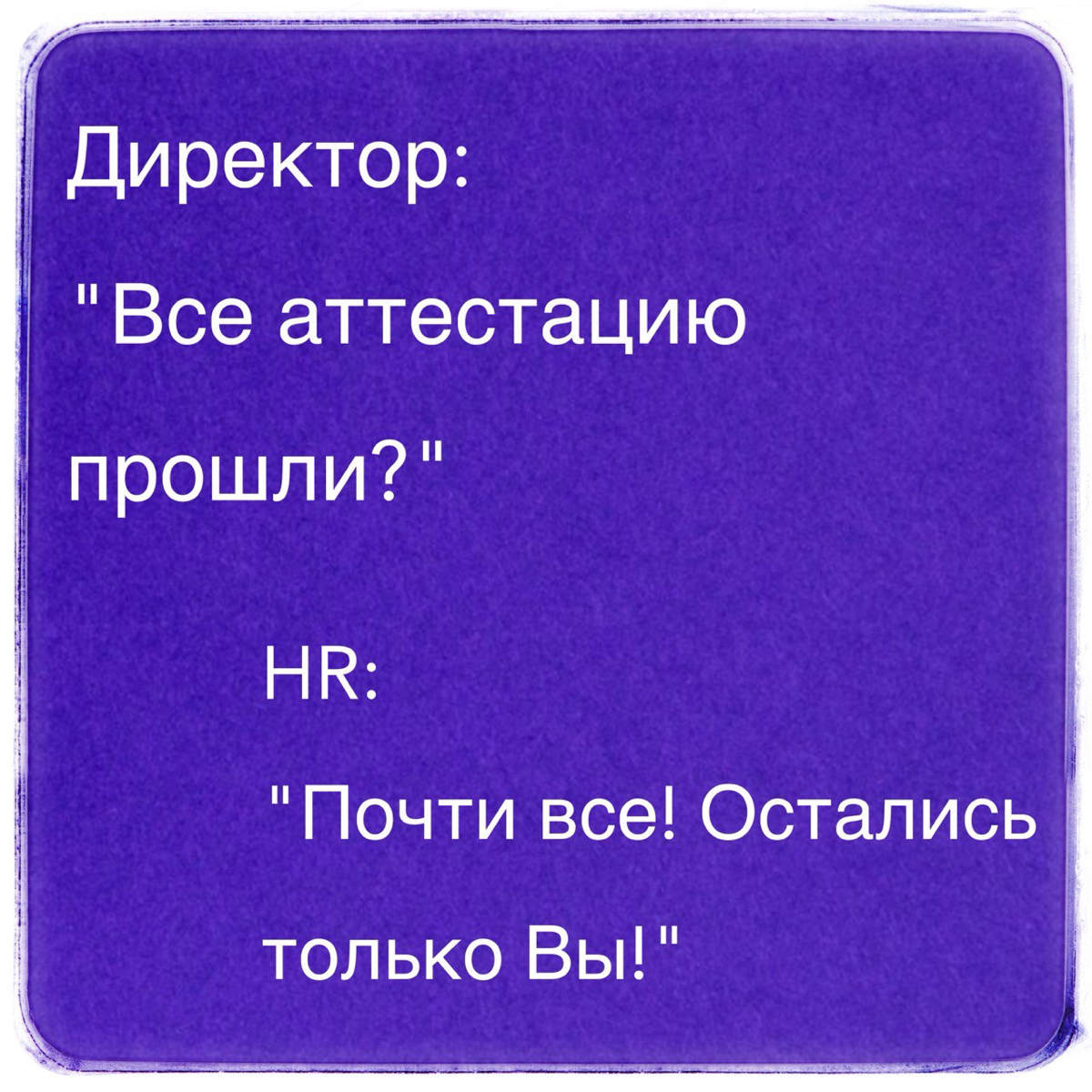 Директор:
"Все аттестацию прошли?"

HR:
"Почти все! Остались только Вы!"